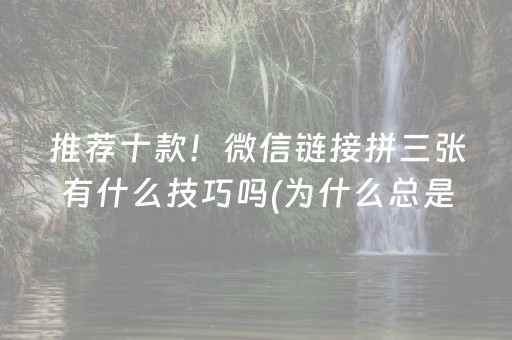 推荐十款！微信链接拼三张有什么技巧吗(为什么总是